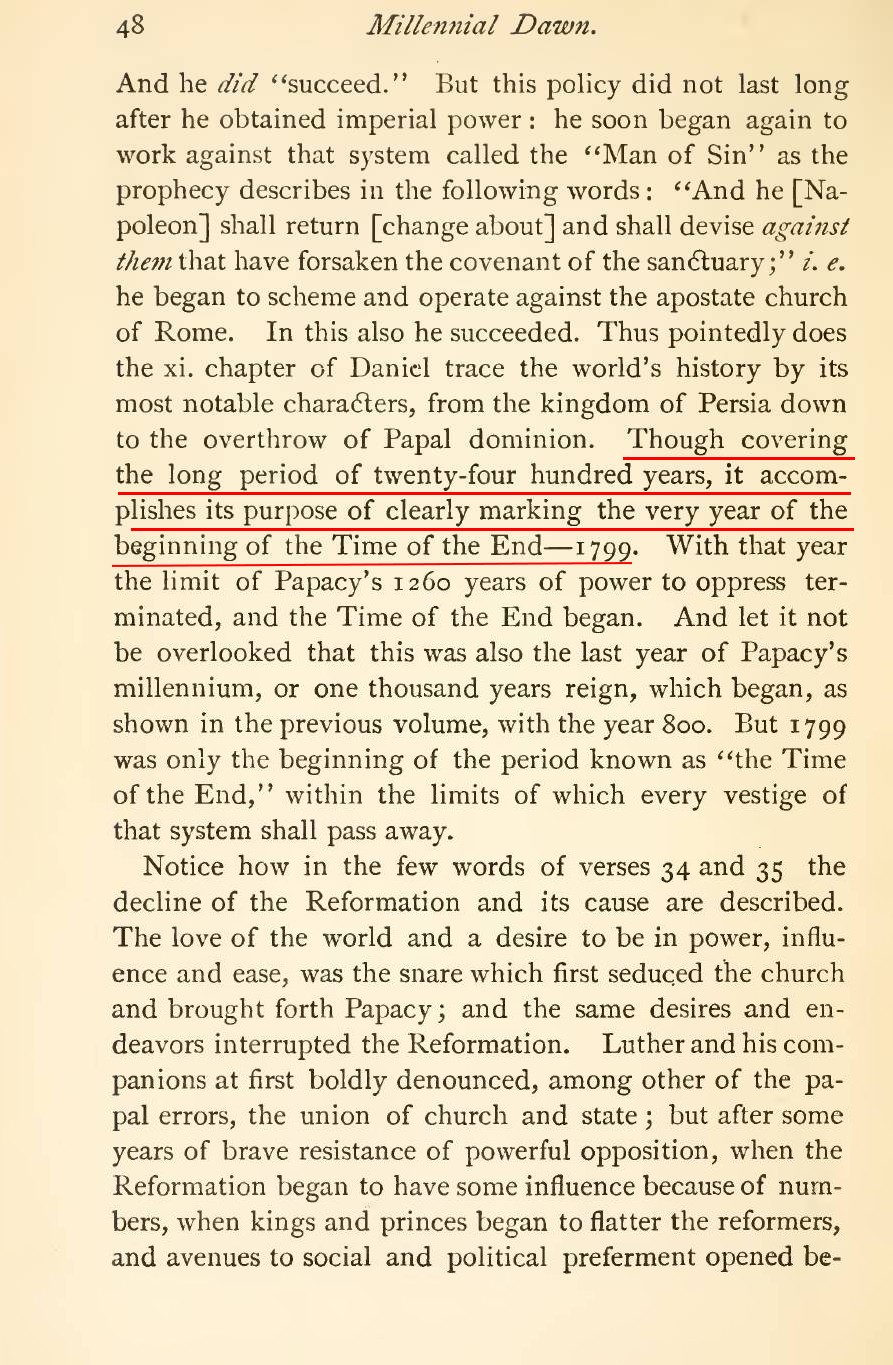 48 Millennial Dawn.

And he did "succeed." But this policy did not last long after he obtained imperial power: he soon began again to work against that system called the "Man of Sin" as the prophecy describes in the following words: "And he [Napoleon] shall return [change about] and shall devise against them that have forsaken the covenant of the sanctuary;" i. e. he began to scheme and operate against the apostate church of Rome. In this also he succeeded. Thus pointedly does the xi. chapter of Daniel trace the world's history by its most notable characters, from the kingdom of Persia down to the overthrow of Papal dominion. Though covering the long period of twenty-four hundred years, it accomplishes its purpose of clearly marking the very year of the beginning of the Time of the End—1799. With that year the limit of Papacy's 1260 years of power to oppress terminated, and the Time of the End began. And let it not be overlooked that this was also the last year of Papacy's millennium, or one thousand years reign, which began, as shown in the previous volume, with the year 800. But 1799 was only the beginning of the period known as "the Time of the End," within the limits of which every vestige of that system shall pass away.

Notice how in the few words of verses 34 and 35 the decline of the Reformation and its cause are described. The love of the world and a desire to be in power, influence and ease, was the snare which first seduced the church and brought forth Papacy; and the same desires and endeavors interrupted the Reformation. Luther and his companions at first boldly denounced, among other of the papal errors, the union of church and state; but after some years of brave resistance of powerful opposition, when the Reformation began to have some influence because of numbers, when kings and princes began to flatter the reformers, and avenues to social and political preferment opened be-